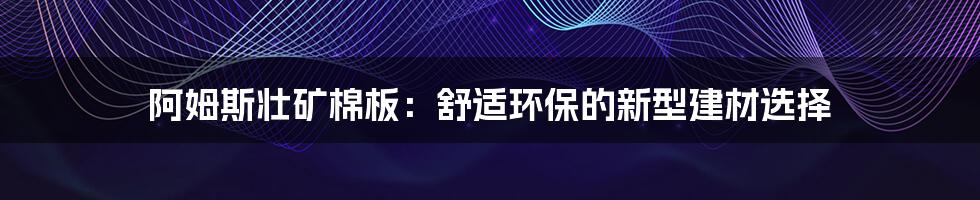 阿姆斯壮矿棉板：舒适环保的新型建材选择